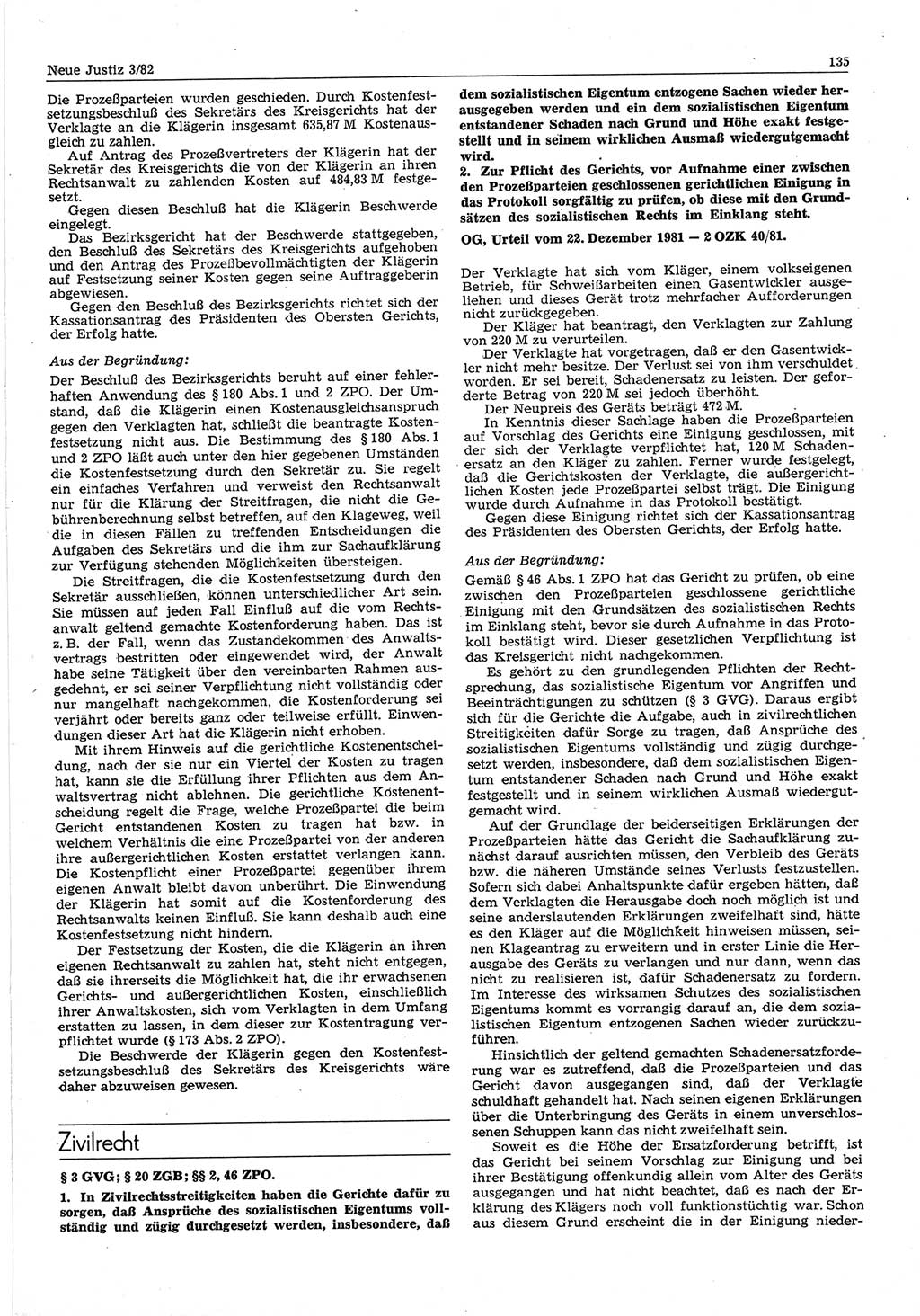 Neue Justiz 3/82

135

Die Prozeßparteien wurden geschieden. Durch Kostenfestsetzungsbeschluß des Sekretärs des Kreisgerichts hat der Verklagte an die Klägerin insgesamt 635,87 M Kostenausgleich zu zahlen.

Auf Antrag des Prozeßvertreters der Klägerin hat der Sekretär des Kreisgerichts die von der Klägerin an ihren Rechtsanwalt zu zahlenden Kosten auf 484,83 M festgesetzt.

Gegen diesen Beschluß hat die Klägerin Beschwerde eingelegt.

Das Bezirksgericht hat der Beschwerde stattgegeben, den Beschluß des Sekretärs des Kreisgerichts aufgehoben und den Antrag des Prozeßbevollmächtigten der Klägerin auf Festsetzung seiner Kosten gegen seine Auftraggeberin abgewiesen.

Gegen den Beschluß des Bezirksgerichts richtet sich der Kassationsantrag des Präsidenten des Obersten Gerichts, der Erfolg hatte.

Aus der Begründung:

Der Beschluß des Bezirksgerichts beruht auf einer fehlerhaften Anwendung des § 180 Abs. 1 und 2 ZPO. Der Umstand, daß die Klägerin einen Kostenausgleichsanspruch gegen den Verklagten hat, schließt die beantragte Kostenfestsetzung nicht aus. Die Bestimmung des § 180 Abs. 1 und 2 ZPO läßt auch unter den hier gegebenen Umständen die Kostenfestsetzung durch den Sekretär zu. Sie regelt ein einfaches Verfahren und verweist den Rechtsanwalt nur für die Klärung der Streitfragen, die nicht die Gebührenberechnung selbst betreffen, auf den Klageweg, weil die in diesen Fällen zu treffenden Entscheidungen die Aufgaben des Sekretärs und die ihm zur Sachaufklärung zur Verfügung stehenden Möglichkeiten übersteigen.

Die Streitfragen, die die Kostenfestsetzung durch den Sekretär ausschließen, können unterschiedlicher Art sein. Sie müssen auf jeden Fall Einfluß auf die vom Rechtsanwalt geltend gemachte Kostenforderung haben. Das ist z. B. der Fall, wenn das Zustandekommen des Anwaltsvertrags bestritten oder eingewendet wird, der Anwalt habe seine Tätigkeit über den vereinbarten Rahmen ausgedehnt, er sei seiner Verpflichtung nicht vollständig oder nur mangelhaft nachgekommen, die Kostenforderung sei verjährt oder bereits ganz oder teilweise erfüllt. Einwendungen dieser Art hat die Klägerin nicht erhoben.

Mit ihrem Hinweis auf die gerichtliche Kostenentscheidung, nach der sie nur ein Viertel der Kosten zu tragen hat, kann sie die Erfüllung ihrer Pflichten aus dem Anwaltsvertrag nicht ablehnen. Die gerichtliche Kostenentscheidung regelt die Frage, welche Prozeßpartei die beim Gericht entstandenen Kosten zu tragen hat bzw. in welchem Verhältnis die eine Prozeßpartei von der anderen ihre außergerichtlichen Kosten erstattet verlangen kann. Die Kostenpflicht einer Prozeßpartei gegenüber ihrem eigenen Anwalt bleibt davon unberührt. Die Einwendung der Klägerin hat somit auf die Kostenforderung des Rechtsanwalts keinen Einfluß. Sie kann deshalb auch eine Kostenfestsetzung nicht hindern.

Der Festsetzung der Kosten, die die Klägerin an ihren eigenen Rechtsanwalt zu zahlen hat, steht nicht entgegen, daß sie ihrerseits die Möglichkeit hat, die ihr erwachsenen Gerichts- und außergerichtlichen Kosten, einschließlich ihrer Anwaltskosten, sich vom Verklagten in dem Umfang erstatten zu lassen, in dem dieser zur Kostentragung verpflichtet wurde (§ 173 Abs. 2 ZPO).

Die Beschwerde der Klägerin gegen den Kostenfestsetzungsbeschluß des Sekretärs des Kreisgerichts wäre daher abzuweisen gewesen.

Zivilrecht

§ 3 GVG; § 20 ZGB; §§ 2, 46 ZPO.

1. In Zivilrechtsstreitigkeiten haben die Gerichte dafür zu sorgen, daß Ansprüche des sozialistischen Eigentums vollständig und zügig durchgesetzt werden, insbesondere, daß dem sozialistischen Eigentum entzogene Sachen wieder herausgegeben werden und ein dem sozialistischen Eigentum entstandener Schaden nach Grund und Höhe exakt festgestellt und in seinem wirklichen Ausmaß wiedergutgemacht wird.

2. Zur Pflicht des Gerichts, vor Aufnahme einer zwischen den Prozeßparteien geschlossenen gerichtlichen Einigung in das Protokoll sorgfältig zu prüfen, ob diese mit den Grundsätzen des sozialistischen Rechts im Einklang steht.

OG, Urteil vom 22. Dezember 1981 — 2 OZK 40/81.

Der Verklagte hat sich vom Kläger, einem volkseigenen Betrieb, für Schweißarbeiten einen Gasentwickler ausgeliehen und dieses Gerät trotz mehrfacher Aufforderungen nicht zurückgegeben.

Der Kläger hat beantragt, den Verklagten zur Zahlung von 220 M zu verurteilen.

Der Verklagte hat vorgetragen, daß er den Gasentwickler nicht mehr besitze. Der Verlust sei von ihm verschuldet worden. Er sei bereit, Schadenersatz zu leisten. Der geforderte Betrag von 220 M sei jedoch überhöht.

Der Neupreis des Geräts beträgt 472 M.

In Kenntnis dieser Sachlage haben die Prozeßparteien auf Vorschlag des Gerichts eine Einigung geschlossen, mit der sich der Verklagte verpflichtet hat, 120 M Schadenersatz an den Kläger zu zahlen. Ferner wurde festgelegt, daß die Gerichtskosten der Verklagte, die außergerichtlichen Kosten jede Prozeßpartei selbst trägt. Die Einigung wurde durch Aufnahme in das Protokoll bestätigt.

Gegen diese Einigung richtet sich der Kassationsantrag des Präsidenten des Obersten Gerichts, der Erfolg hatte.

Aus der Begründung:

Gemäß § 46 Abs. 1 ZPO hat das Gericht zu prüfen, ob eine zwischen den Prozeßparteien geschlossene gerichtliche Einigung mit den Grundsätzen des sozialistischen Rechts im Einklang steht, bevor sie durch Aufnahme in das Protokoll bestätigt wird. Dieser gesetzlichen Verpflichtung ist das Kreisgericht nicht nachgekommen.

Es gehört zu den grundlegenden Pflichten der Rechtsprechung, das sozialistische Eigentum vor Angriffen und Beeinträchtigungen zu schützen (§ 3 GVG). Daraus ergibt sich für die Gerichte die Aufgabe, auch in zivilrechtlichen Streitigkeiten dafür Sorge zu tragen, daß Ansprüche des sozialistischen Eigentums vollständig und zügig durchgesetzt werden, insbesondere, daß dem sozialistischen Eigentum entstandener Schaden nach Grund und Höhe exakt festgestellt und in seinem wirklichen Ausmaß wiedergutgemacht wird.

Auf der Grundlage der beiderseitigen Erklärungen der Prozeßparteien hätte das Gericht die Sachaufklärung zunächst darauf ausrichten müssen, den Verbleib des Geräts bzw. die näheren Umstände seines Verlusts festzustellen. Sofern sich dabei Anhaltspunkte dafür ergeben hätten, daß dem Verklagten die Herausgabe doch noch möglich ist und seine anderslautenden Erklärungen zweifelhaft sind, hätte es den Kläger auf die Möglichkeit hinweisen müssen, seinen Klageantrag zu erweitern und in erster Linie die Herausgabe des Geräts zu verlangen und nur dann, wenn das nicht zu realisieren ist, dafür Schadenersatz zu fordern. Im Interesse des wirksamen Schutzes des sozialistischen Eigentums kommt es vorrangig darauf an, die dem sozialistischen Eigentum entzogenen Sachen wieder zurückzuführen.

Hinsichtlich der geltend gemachten Schadenersatzforderung war es zutreffend, daß die Prozeßparteien und das Gericht davon ausgegangen sind, daß der Verklagte schuldhaft gehandelt hat. Nach seinen eigenen Erklärungen über die Unterbringung des Geräts in einem unverschlossenen Schuppen kann das nicht zweifelhaft sein.

Soweit es die Höhe der Ersatzforderung betrifft, ist das Gericht bei seinem Vorschlag zur Einigung und bei ihrer Bestätigung offenkundig allein vom Alter des Geräts ausgegangen und hat nicht beachtet, daß es nach der Erklärung des Klägers noch voll funktionstüchtig war. Schon aus diesem Grund erscheint die in der Einigung nieder-